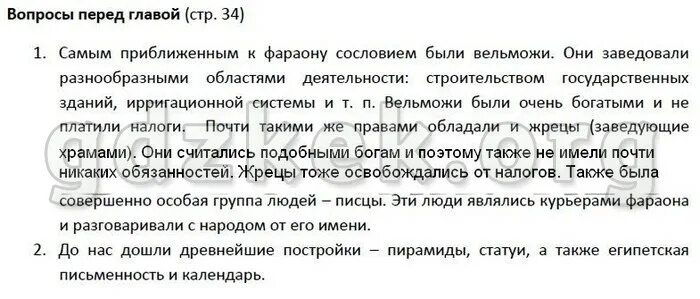 **Вопросы перед главой** (стр. 34)

1. Самым приближенным к фараону сословием были вельможи. Они заведовали разнообразными областями деятельности: строительством государственных зданий, ирригационной системы и т. п. Вельможи были очень богатыми и не платили налоги. Почти такими же правами обладали и жрецы (заведующие храмами). Они считались подобными богам и поэтому также не имели почти никаких обязанностей. Жрецы тоже освобождались от налогов. Также была совершенно особая группа людей – писцы. Эти люди являлись курьерами фараона и разговаривали с народом от его имени.
2. До нас дошли древнейшие постройки – пирамиды, статуи, а также египетская письменность и календарь.

gdzkek.org